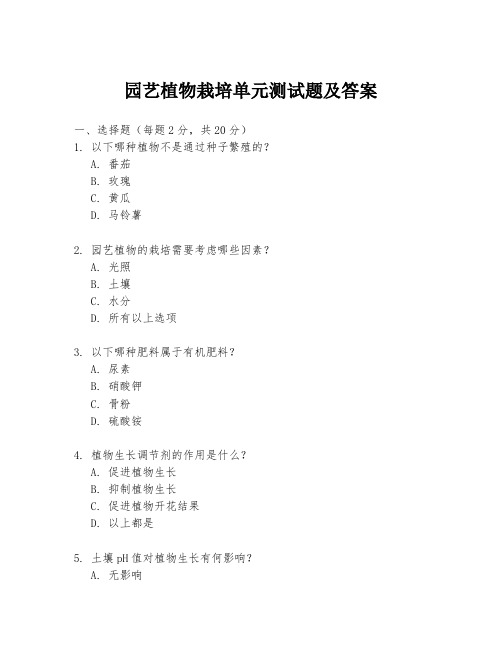 园艺植物栽培单元测试题及答案

一、选择题（每题 2 分，共 20 分）

1. 以下哪种植物不是通过种子繁殖的？
A. 番茄
B. 玫瑰
C. 黄瓜
D. 马铃薯

2. 园艺植物的栽培需要考虑哪些因素？
A. 光照
B. 土壤
C. 水分
D. 所有以上选项

3. 以下哪种肥料属于有机肥料？
A. 尿素
B. 硝酸钾
C. 骨粉
D. 硫酸铵

4. 植物生长调节剂的作用是什么？
A. 促进植物生长
B. 抑制植物生长
C. 促进植物开花结果
D. 以上都是

5. 土壤 pH 值对植物生长有何影响？
A. 无影响